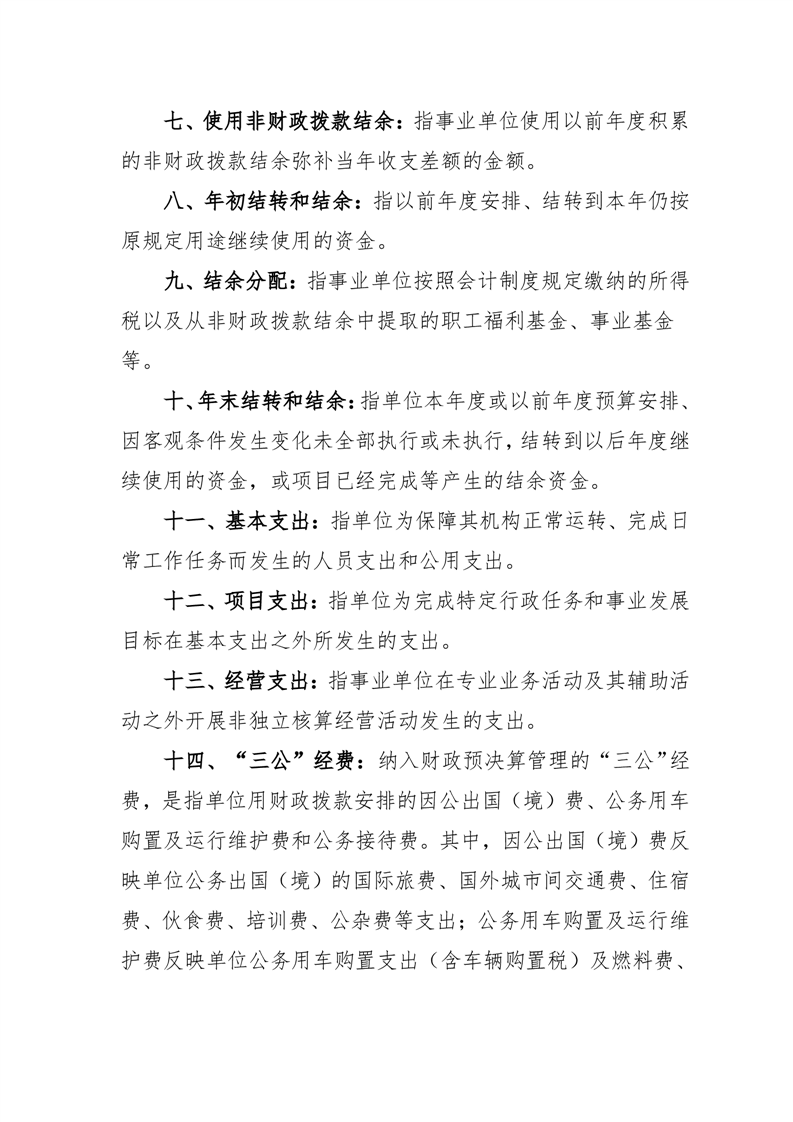 七、使用非财政拨款结余：指事业单位使用以前年度积累的非财政拨款结余弥补当年收支差额的金额。

八、年初结转和结余：指以前年度安排、结转到本年仍按原规定用途继续使用的资金。

九、结余分配：指事业单位按照会计制度规定缴纳的所得税以及从非财政拨款结余中提取的职工福利基金、事业基金等。

十、年末结转和结余：指单位本年度或以前年度预算安排、因客观条件发生变化未全部执行或未执行，结转到以后年度继续使用的资金，或项目已经完成等产生的结余资金。

十一、基本支出：指单位为保障其机构正常运转、完成日常工作任务而发生的人员支出和公用支出。

十二、项目支出：指单位为完成特定行政任务和事业发展目标在基本支出之外所发生的支出。

十三、经营支出：指事业单位在专业业务活动及其辅助活动之外开展非独立核算经营活动发生的支出。

十四、“三公”经费：纳入财政预决算管理的“三公”经费，是指单位用财政拨款安排的因公出国（境）费、公务用车购置及运行维护费和公务接待费。其中，因公出国（境）费反映单位公务出国（境）的国际旅费、国外城市间交通费、住宿费、伙食费、培训费、公杂费等支出；公务用车购置及运行维护费反映单位公务用车购置支出（含车辆购置税）及燃料费、